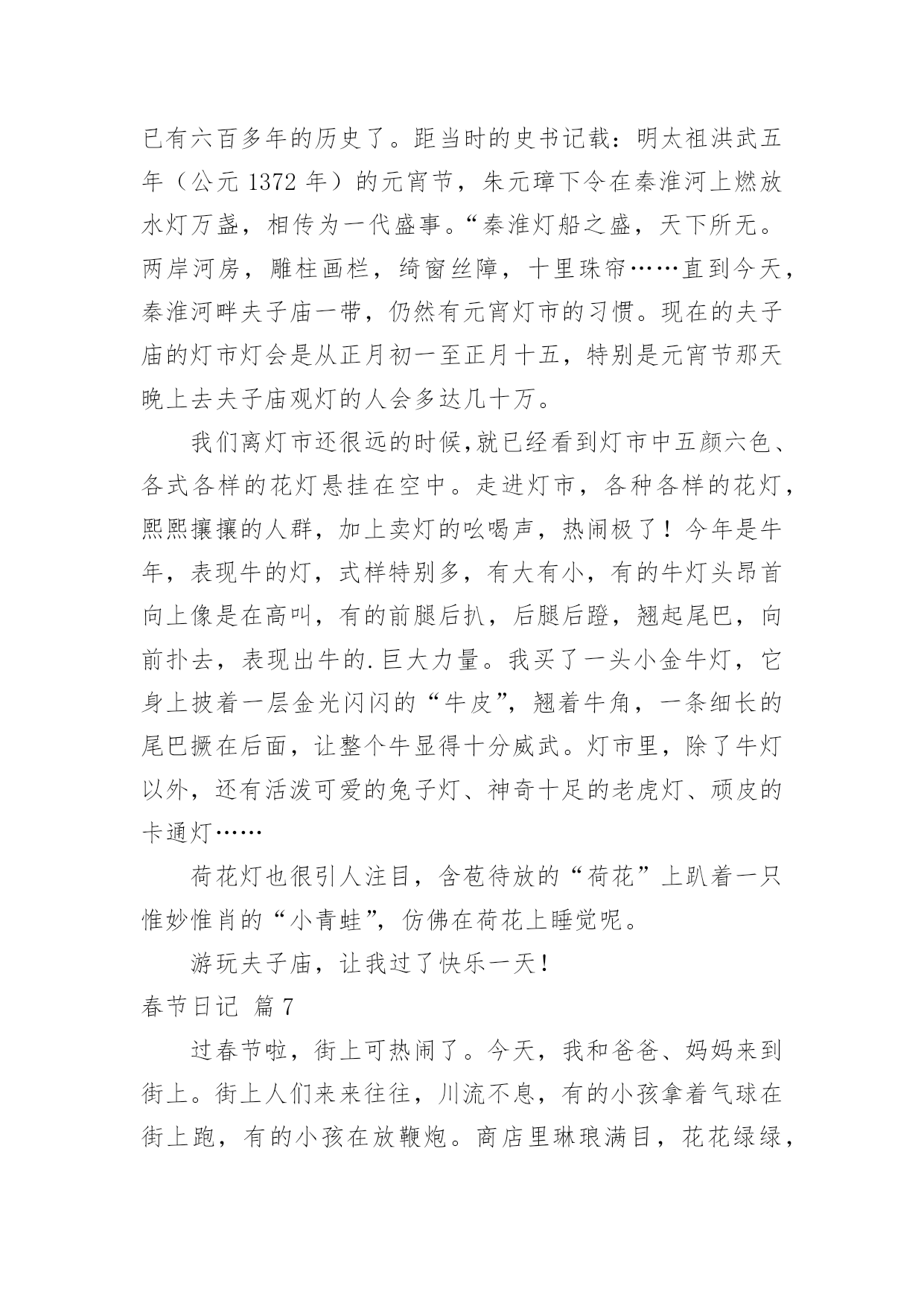 已有六百多年的历史了。距当时的史书记载：明太祖洪武五年（公元 1372 年）的元宵节，朱元璋下令在秦淮河上燃放水灯万盏，相传为一代盛事。“秦淮灯船之盛，天下所无。两岸河房，雕柱画栏，绮窗丝障，十里珠帘……直到今天，秦淮河畔夫子庙一带，仍然有元宵灯市的习惯。现在的夫子庙的灯市灯会是从正月初一至正月十五，特别是元宵节那天晚上去夫子庙观灯的人会多达几十万。

我们离灯市还很远的时候,就已经看到灯市中五颜六色、各式各样的花灯悬挂在空中。走进灯市，各种各样的花灯，熙熙攘攘的人群，加上卖灯的吆喝声，热闹极了！今年是牛年，表现牛的灯，式样特别多，有大有小，有的牛灯头昂首向上像是在高叫，有的前腿后扒，后腿后蹬，翘起尾巴，向前扑去，表现出牛的.巨大力量。我买了一头小金牛灯，它身上披着一层金光闪闪的“牛皮”，翘着牛角，一条细长的尾巴撅在后面，让整个牛显得十分威武。灯市里，除了牛灯以外，还有活泼可爱的兔子灯、神奇十足的老虎灯、顽皮的卡通灯……

荷花灯也很引人注目，含苞待放的“荷花”上趴着一只惟妙惟肖的“小青蛙”，仿佛在荷花上睡觉呢。

游玩夫子庙，让我过了快乐一天！

春节日记 篇 7

过春节啦，街上可热闹了。今天，我和爸爸、妈妈来到街上。街上人们来来往往，川流不息，有的小孩拿着气球在街上跑，有的小孩在放鞭炮。商店里琳琅满目，花花绿绿，